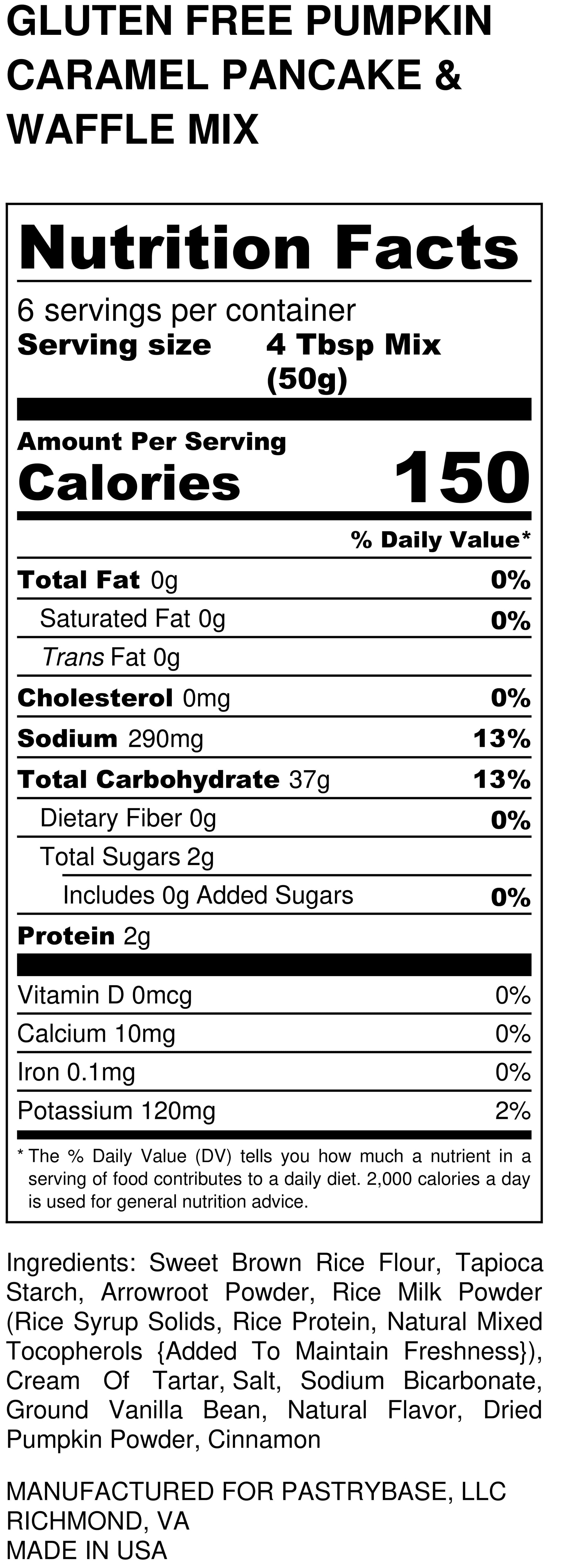 GLUTEN FREE PUMPKIN CARAMEL PANCAKE & WAFFLE MIX

Nutrition Facts

6 servings per container
Serving size 4 Tbsp Mix (50g)

Amount Per Serving
Calories 150

% Daily Value*

Total Fat 0g 0%
Saturated Fat 0g 0%
Trans Fat 0g
Cholesterol 0mg 0%
Sodium 290mg 13%
Total Carbohydrate 37g 13%
Dietary Fiber 0g 0%
Total Sugars 2g
Includes 0g Added Sugars 0%
Protein 2g

Vitamin D 0mcg 0%
Calcium 10mg 0%
Iron 0.1mg 0%
Potassium 120mg 2%

* The % Daily Value (DV) tells you how much a nutrient in a serving of food contributes to a daily diet. 2,000 calories a day is used for general nutrition advice.

Ingredients: Sweet Brown Rice Flour, Tapioca Starch, Arrowroot Powder, Rice Milk Powder (Rice Syrup Solids, Rice Protein, Natural Mixed Tocopherols {Added To Maintain Freshness}), Cream Of Tartar, Salt, Sodium Bicarbonate, Ground Vanilla Bean, Natural Flavor, Dried Pumpkin Powder, Cinnamon

MANUFACTURED FOR PASTRYBASE, LLC
RICHMOND, VA
MADE IN USA